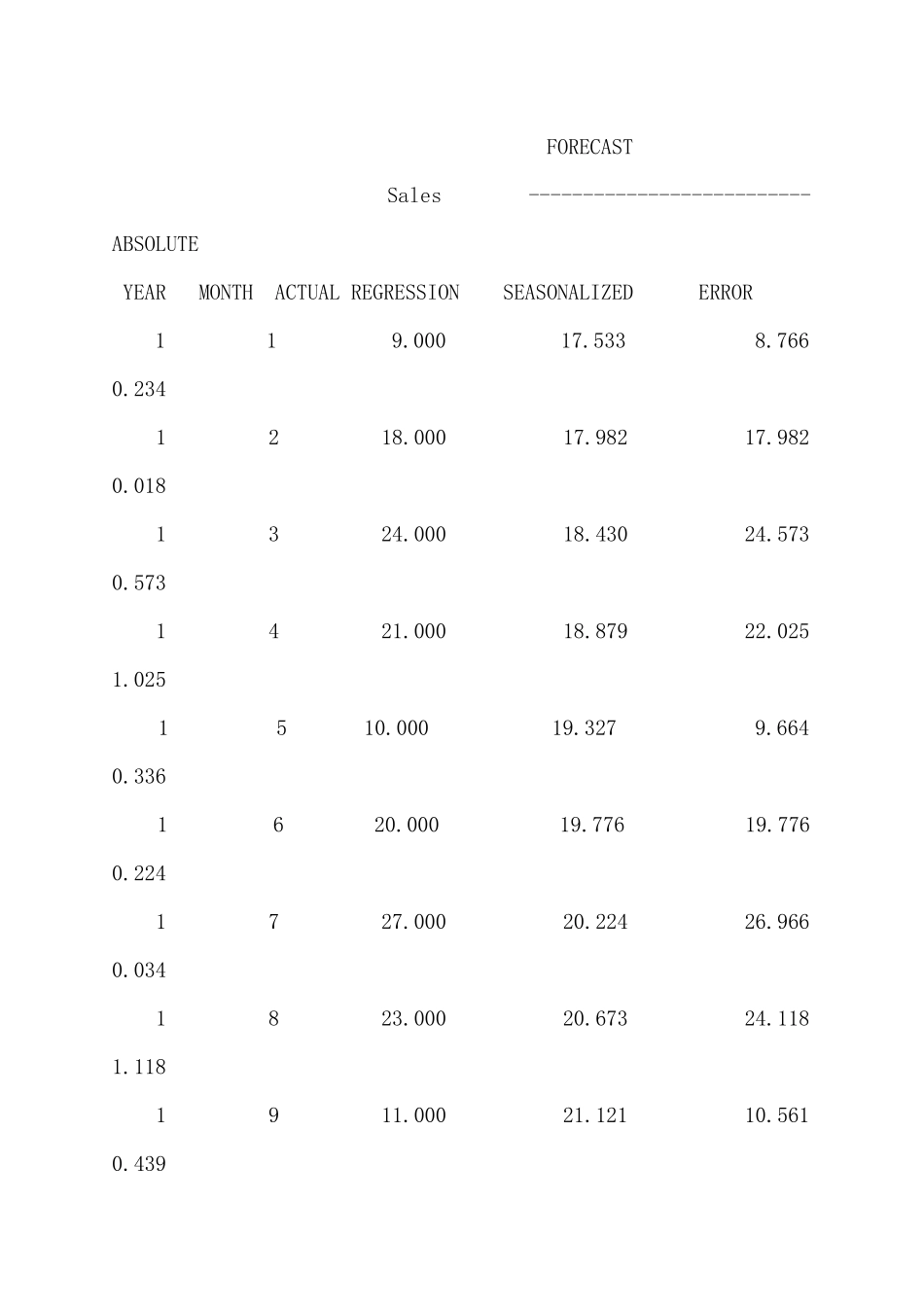 FORECAST

Sales -------------------------

ABSOLUTE

YEAR MONTH ACTUAL REGRESSION SEASONALIZED ERROR

1 1 9.000 17.533 8.766

0.234

1 2 18.000 17.982 17.982

0.018

1 3 24.000 18.430 24.573

0.573

1 4 21.000 18.879 22.025

1.025

1 5 10.000 19.327 9.664

0.336

1 6 20.000 19.776 19.776

0.224

1 7 27.000 20.224 26.966

0.034

1 8 23.000 20.673 24.118

1.118

1 9 11.000 21.121 10.561

0.439